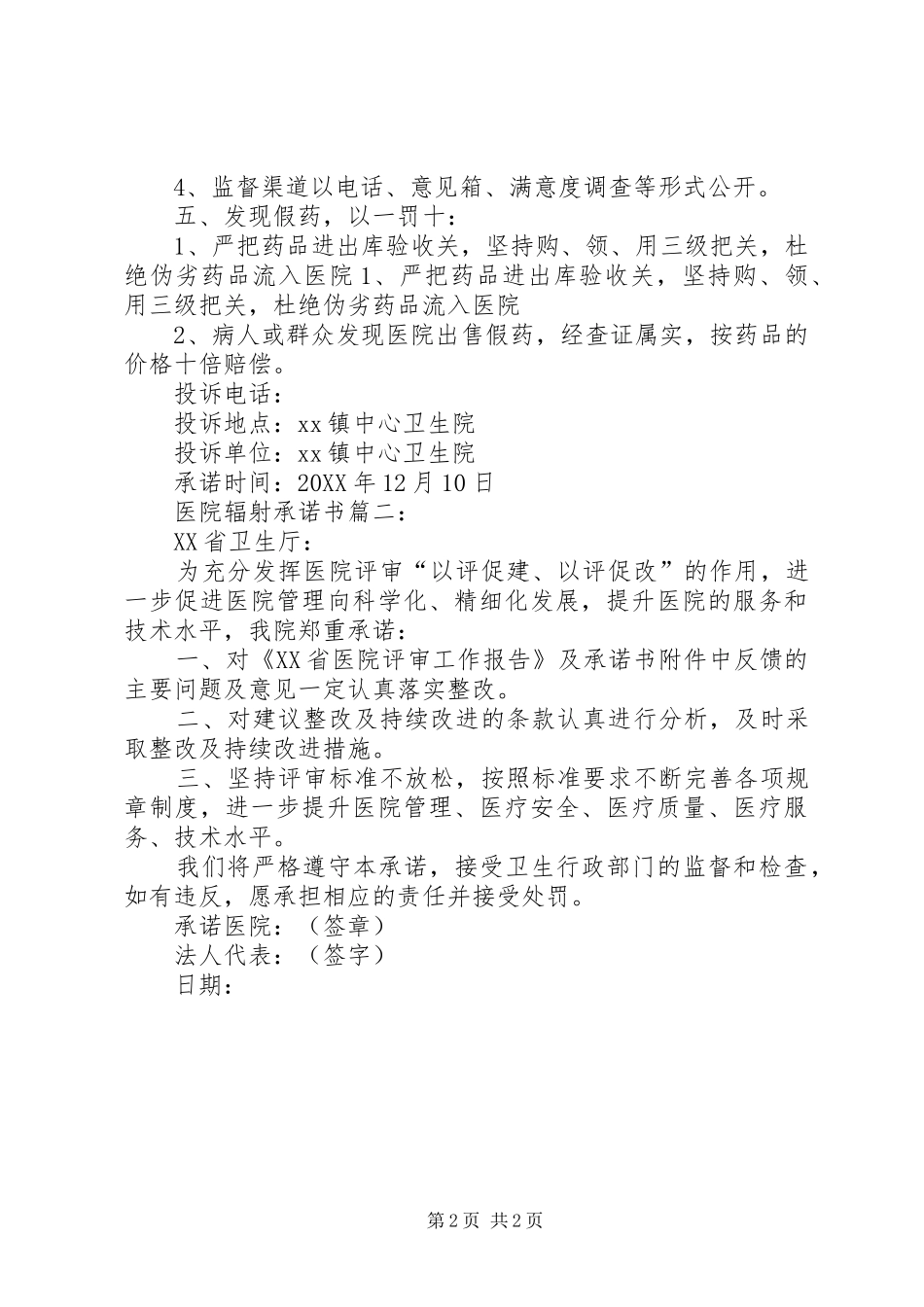 4、监督渠道以电话、意见箱、满意度调查等形式公开。

五、发现假药，以一罚十：

1、严把药品进出库验收关，坚持购、领、用三级把关，杜绝伪劣药品流入医院 1、严把药品进出库验收关，坚持购、领、用三级把关，杜绝伪劣药品流入医院

2、病人或群众发现医院出售假药，经查证属实，按药品的价格十倍赔偿。

投诉电话：

投诉地点：xx 镇中心卫生院

投诉单位：xx 镇中心卫生院

承诺时间：20XX 年 12 月 10 日

医院辐射承诺书篇二：

XX 省卫生厅：

为充分发挥医院评审“以评促建、以评促改”的作用，进一步促进医院管理向科学化、精细化发展，提升医院的服务和技术水平，我院郑重承诺：

一、对《XX 省医院评审工作报告》及承诺书附件中反馈的主要问题及意见一定认真落实整改。

二、对建议整改及持续改进的条款认真进行分析，及时采取整改及持续改进措施。

三、坚持评审标准不放松，按照标准要求不断完善各项规章制度，进一步提升医院管理、医疗安全、医疗质量、医疗服务、技术水平。

我们将严格遵守本承诺，接受卫生行政部门的监督和检查，如有违反，愿承担相应的责任并接受处罚。

承诺医院：（签章）

法人代表：（签字）

日期：

第 2 页 共 2 页